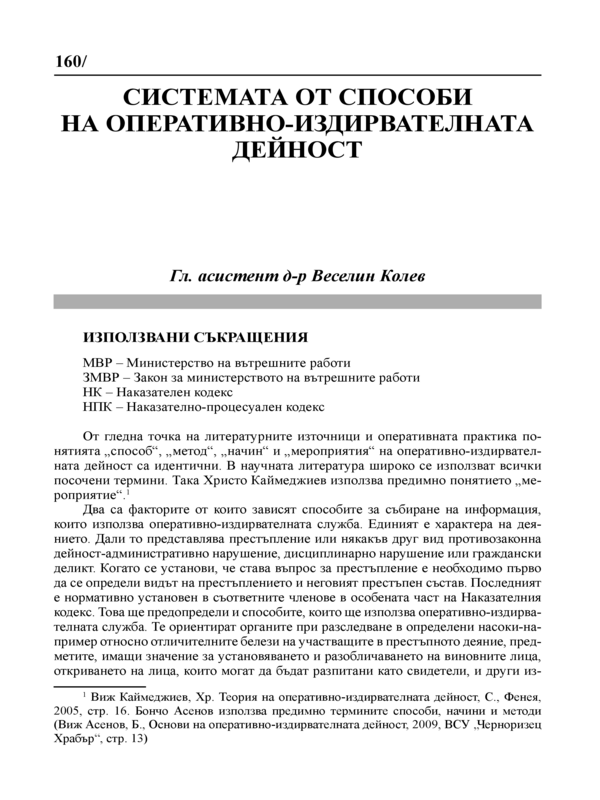 160/

СИСТЕМАТА ОТ СПОСОБИ НА ОПЕРАТИВНО-ИЗДИРВАТЕЛНАТА ДЕЙНОСТ

Гл. асистент д-р Веселин Колев

ИЗПОЛЗВАНИ СЪКРАЩЕНИЯ

МВР – Министерство на вътрешните работи
ЗМВР – Закон за министерството на вътрешните работи
НК – Наказателен кодекс
НПК – Наказателно-процесуален кодекс

От гледна точка на литературните източници и оперативната практика понятията „способ“, „метод“, „начин“ и „мероприятия“ на оперативно-издирвателната дейност са идентични. В научната литература широко се използват всички посочени термини. Така Христо Каймеджиев използва предимно понятието „мероприятие“.$^1$

Два са факторите от които зависят способите за събиране на информация, които използва оперативно-издирвателната служба. Единият е характера на деянието. Дали то представлява престъпление или някакъв друг вид противозаконна дейност-административно нарушение, дисциплинарно нарушение или граждански деликт. Когато се установи, че става въпрос за престъпление е необходимо първо да се определи видът на престъплението и неговият престъпен състав. Последният е нормативно установен в съответните членове в особената част на Наказателния кодекс. Това ще предопредели и способите, които ще използва оперативно-издирвателната служба. Те ориентират органите при разследване в определени насоки-например относно отличителните белези на участващите в престъпното деяние, предметите, имащи значение за установяването и разобличаването на виновните лица, откриването на лица, които могат да бъдат разпитани като свидетели, и други из-

$^1$ Виж Каймеджиев, Хр. Теория на оперативно-издирвателната дейност, С., Фенея, 2005, стр. 16. Бончо Асенов използва предимно термините способи, начини и методи (Виж Асенов, Б., Основи на оперативно-издирвателната дейност, 2009, ВСУ „Черноризец Храбър“, стр. 13)